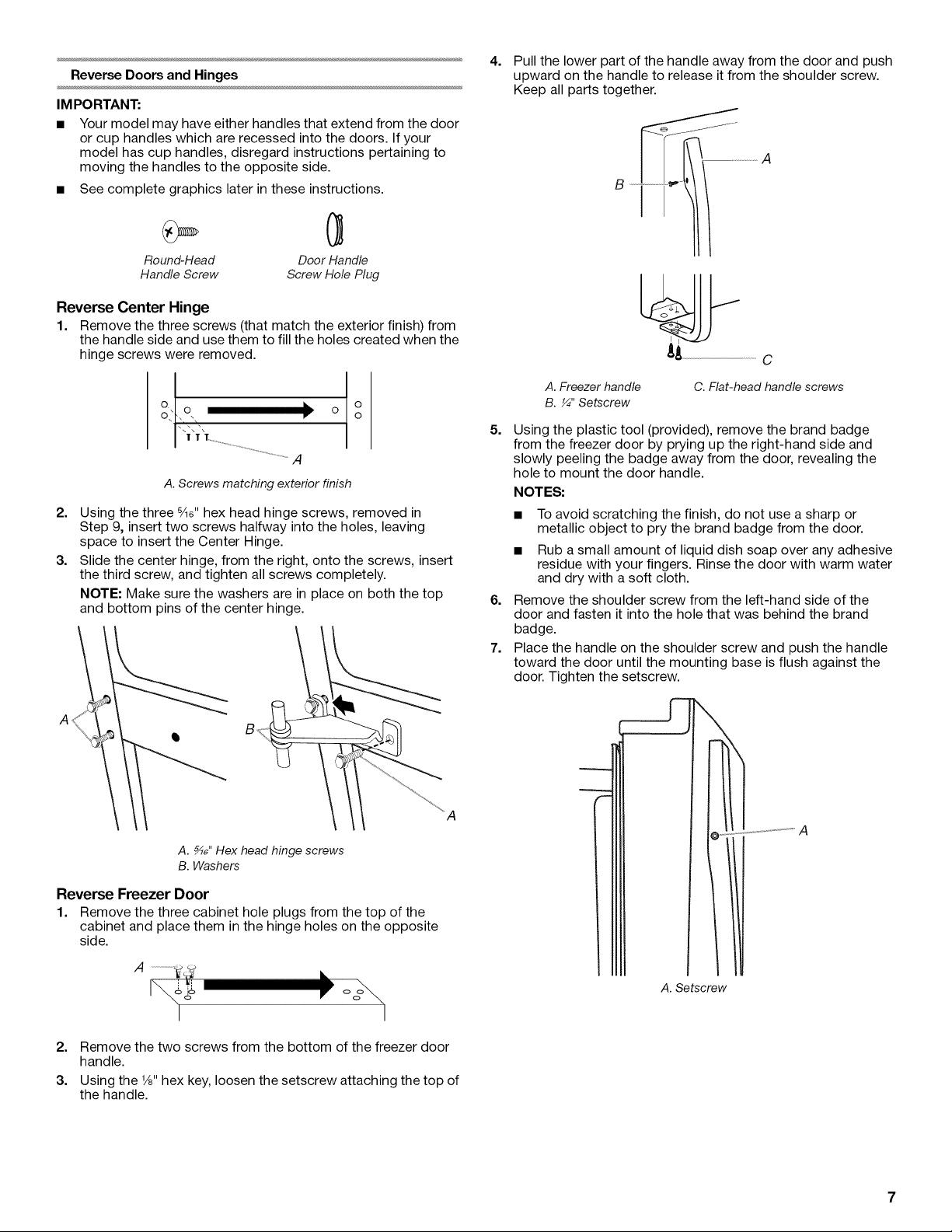 Reverse Doors and Hinges

IMPORTANT:

■ Your model may have either handles that extend from the door or cup handles which are recessed into the doors. If your model has cup handles, disregard instructions pertaining to moving the handles to the opposite side.

■ See complete graphics later in these instructions.

Round-Head Handle Screw

Door Handle Screw Hole Plug

Reverse Center Hinge

1. Remove the three screws (that match the exterior finish) from the handle side and use them to fill the holes created when the hinge screws were removed.

A

A. Screws matching exterior finish

2. Using the three $\frac{5}{16}$" hex head hinge screws, removed in Step 9, insert two screws halfway into the holes, leaving space to insert the Center Hinge.

3. Slide the center hinge, from the right, onto the screws, insert the third screw, and tighten all screws completely.

NOTE: Make sure the washers are in place on both the top and bottom pins of the center hinge.

A

B

A

A. $\frac{5}{16}$" Hex head hinge screws
B. Washers

Reverse Freezer Door

1. Remove the three cabinet hole plugs from the top of the cabinet and place them in the hinge holes on the opposite side.

A

2. Remove the two screws from the bottom of the freezer door handle.

3. Using the $\frac{1}{8}$" hex key, loosen the setscrew attaching the top of the handle.

4. Pull the lower part of the handle away from the door and push upward on the handle to release it from the shoulder screw. Keep all parts together.

A

B

C

A. Freezer handle
B. $\frac{1}{4}$" Setscrew
C. Flat-head handle screws

5. Using the plastic tool (provided), remove the brand badge from the freezer door by prying up the right-hand side and slowly peeling the badge away from the door, revealing the hole to mount the door handle.

NOTES:

■ To avoid scratching the finish, do not use a sharp or metallic object to pry the brand badge from the door.

■ Rub a small amount of liquid dish soap over any adhesive residue with your fingers. Rinse the door with warm water and dry with a soft cloth.

6. Remove the shoulder screw from the left-hand side of the door and fasten it into the hole that was behind the brand badge.

7. Place the handle on the shoulder screw and push the handle toward the door until the mounting base is flush against the door. Tighten the setscrew.

A

A. Setscrew

7